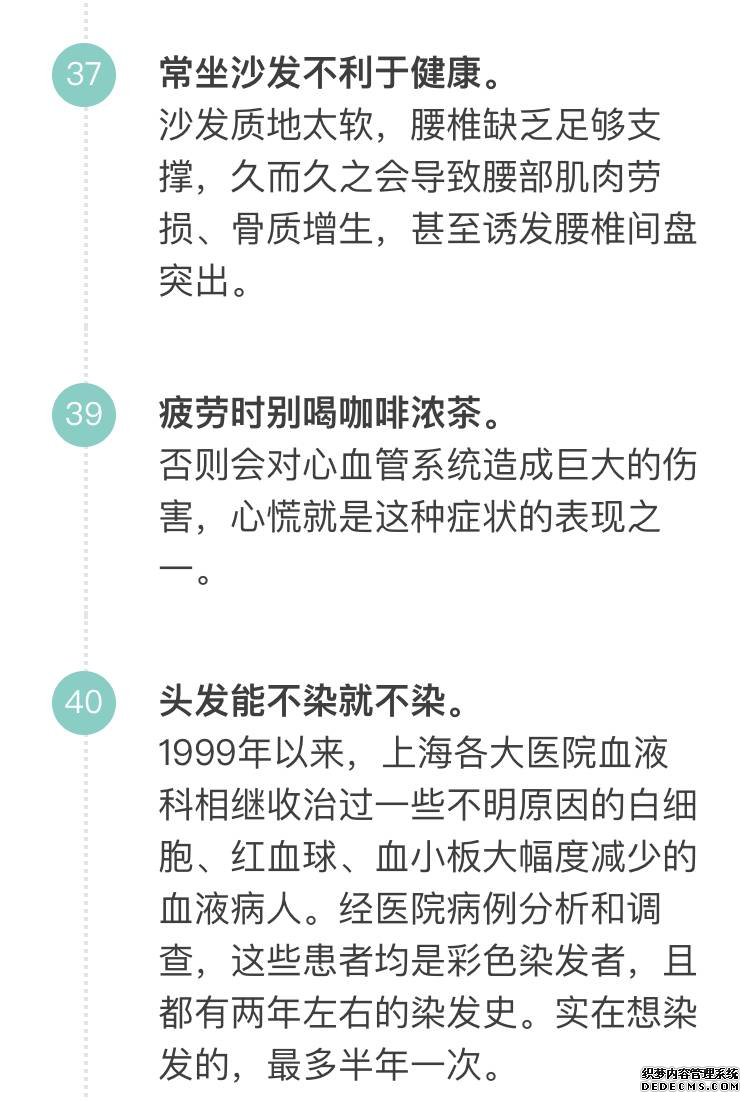 37

常坐沙发不利于健康。
沙发质地太软，腰椎缺乏足够支撑，久而久之会导致腰部肌肉劳损、骨质增生，甚至诱发腰椎间盘突出。

39

疲劳时别喝咖啡浓茶。
否则会对心血管系统造成巨大的伤害，心慌就是这种症状的表现之一。

40

头发能不染就不染。
1999年以来，上海各大医院血液科相继收治过一些不明原因的白细胞、红血球、血小板大幅度减少的血液病人。经医院病例分析和调查，这些患者均是彩色染发者，且都有两年左右的染发史。实在想染发的，最多半年一次。

织梦内容管理系统
DEDECMS.COM